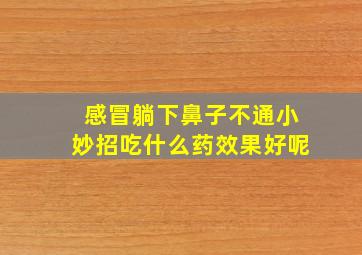 感冒躺下鼻子不通小妙招吃什么药效果好呢